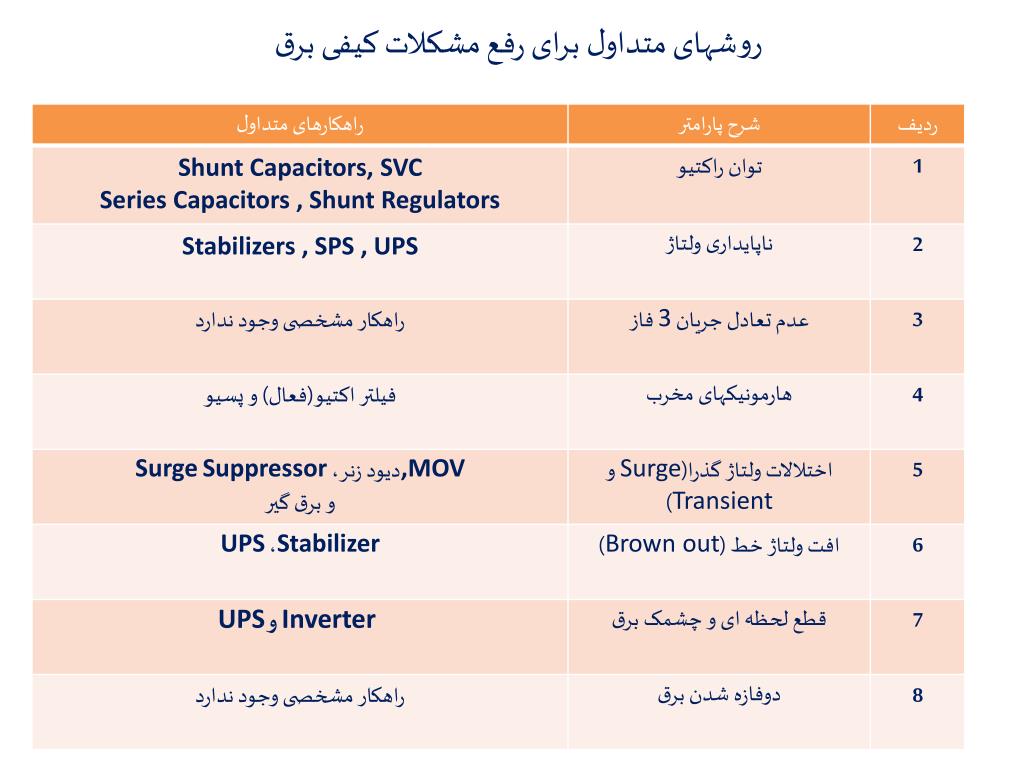 روشهای متداول برای رفع مشکلات کیفی برق

| ردیف | شرح پارامتر | راهکارهای متداول |
|---|---|---|
| 1 | توان راکتیو | Shunt Capacitors, SVC Series Capacitors , Shunt Regulators |
| 2 | ناپایداری ولتاژ | Stabilizers , SPS , UPS |
| 3 | عدم تعادل جریان 3 فاز | راهکار مشخصی وجود ندارد |
| 4 | هارمونیکهای مخرب | فیلتر اکتیو(فعال) و پسیو |
| 5 | اختلالات ولتاژ گذرا(Surge و Transient) | Surge Suppressor ، دیود زنر ,MOV و برق گیر |
| 6 | افت ولتاژ خط (Brown out) | UPS ،Stabilizer |
| 7 | قطع لحظه ای و چشمک برق | UPS و Inverter |
| 8 | دوفازه شدن برق | راهکار مشخصی وجود ندارد |